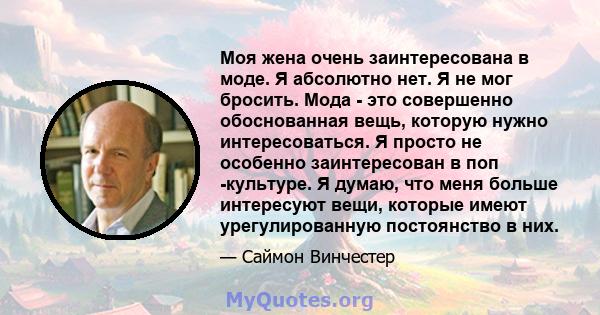 Моя жена очень заинтересована в моде. Я абсолютно нет. Я не мог бросить. Мода - это совершенно обоснованная вещь, которую нужно интересоваться. Я просто не особенно заинтересован в поп -культуре. Я думаю, что меня больше интересуют вещи, которые имеют урегулированную постоянство в них.

— Саймон Винчестер

MyQuotes.org